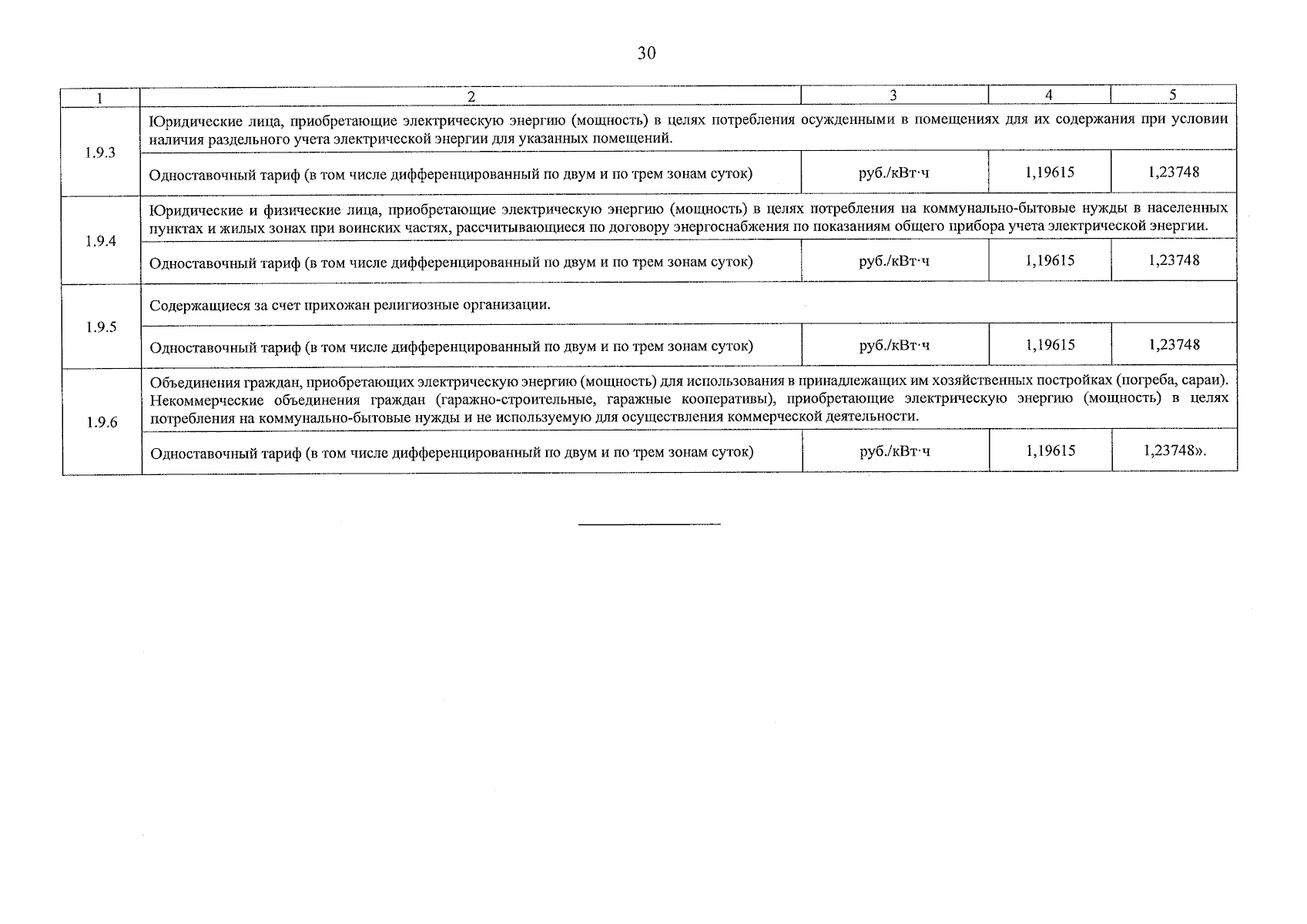 30

| 1 | 2 | 3 | 4 | 5 |
|---|---|---|---|---|
| 1.9.3 | Юридические лица, приобретающие электрическую энергию (мощность) в целях потребления осужденными в помещениях для их содержания при условии наличия раздельного учета электрической энергии для указанных помещений. | | | |
| | Одноставочный тариф (в том числе дифференцированный по двум и по трем зонам суток) | руб./кВт·ч | 1,19615 | 1,23748 |
| 1.9.4 | Юридические и физические лица, приобретающие электрическую энергию (мощность) в целях потребления на коммунально-бытовые нужды в населенных пунктах и жилых зонах при воинских частях, рассчитывающиеся по договору энергоснабжения по показаниям общего прибора учета электрической энергии. | | | |
| | Одноставочный тариф (в том числе дифференцированный по двум и по трем зонам суток) | руб./кВт·ч | 1,19615 | 1,23748 |
| 1.9.5 | Содержащиеся за счет прихожан религиозные организации. | | | |
| | Одноставочный тариф (в том числе дифференцированный по двум и по трем зонам суток) | руб./кВт·ч | 1,19615 | 1,23748 |
| 1.9.6 | Объединения граждан, приобретающих электрическую энергию (мощность) для использования в принадлежащих им хозяйственных постройках (погреба, сараи). Некоммерческие объединения граждан (гаражно-строительные, гаражные кооперативы), приобретающие электрическую энергию (мощность) в целях потребления на коммунально-бытовые нужды и не используемую для осуществления коммерческой деятельности. | | | |
| | Одноставочный тариф (в том числе дифференцированный по двум и по трем зонам суток) | руб./кВт·ч | 1,19615 | 1,23748». |